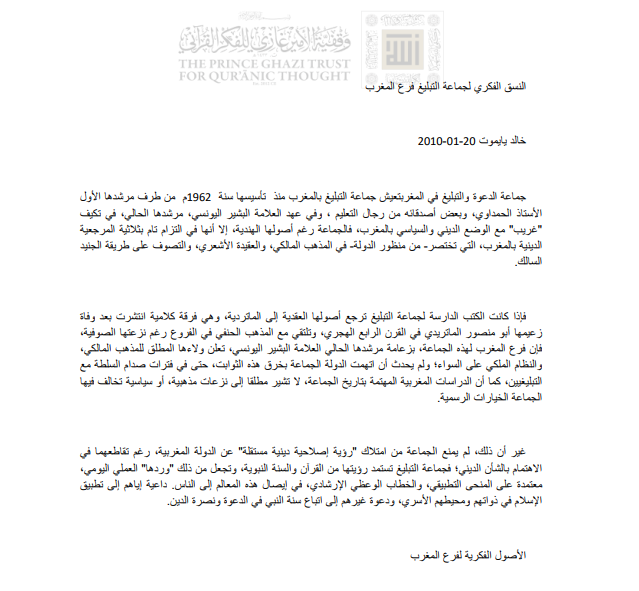 وقفية الأمير غازي للفكر القرآني
THE PRINCE GHAZI TRUST FOR QUR'ĀNIC THOUGHT

النسق الفكري لجماعة التبليغ فرع المغرب

خالد يايموت 20-01-2010

جماعة الدعوة والتبليغ في المغربتعيش جماعة التبليغ بالمغرب منذ تأسيسها سنة 1962م من طرف مرشدها الأول الأستاذ الحمداوي، وبعض أصدقائه من رجال التعليم ، وفي عهد العلامة البشير اليونسي، مرشدها الحالي، في تكيف "غريب" مع الوضع الديني والسياسي بالمغرب، فالجماعة رغم أصولها الهندية، إلا أنها في التزام تام بثلاثية المرجعية الدينية بالمغرب، التي تختصر- من منظور الدولة- في المذهب المالكي، والعقيدة الأشعري، والتصوف على طريقة الجنيد السالك.

فإذا كانت الكتب الدارسة لجماعة التبليغ ترجع أصولها العقدية إلى الماتردية، وهي فرقة كلامية انتشرت بعد وفاة زعيمها أبو منصور الماتريدي في القرن الرابع الهجري، وتلتقي مع المذهب الحنفي في الفروع رغم نزعتها الصوفية، فإن فرع المغرب لهذه الجماعة، بزعامة مرشدها الحالي العلامة البشير اليونسي، تعلن ولاءها المطلق للمذهب المالكي، والنظام الملكي على السواء؛ ولم يحدث أن اتهمت الدولة الجماعة بخرق هذه الثوابت، حتى في فترات صدام السلطة مع التبليغيين، كما أن الدراسات المغربية المهتمة بتاريخ الجماعة، لا تشير مطلقا إلى نزعات مذهبية، أو سياسية تخالف فيها الجماعة الخيارات الرسمية.

غير أن ذلك، لم يمنع الجماعة من امتلاك "رؤية إصلاحية دينية مستقلة" عن الدولة المغربية، رغم تقاطعهما في الاهتمام بالشأن الديني؛ فجماعة التبليغ تستمد رؤيتها من القرآن والسنة النبوية، وتجعل من ذلك "وردها" العملي اليومي، معتمدة على المنحى التطبيقي، والخطاب الوعظي الارشادي، في إيصال هذه المعالم إلى الناس. داعية إياهم إلى تطبيق الإسلام في ذواتهم ومحيطهم الأسري، ودعوة غيرهم إلى اتباع سنة النبي في الدعوة ونصرة الدين.

الأصول الفكرية لفرع المغرب